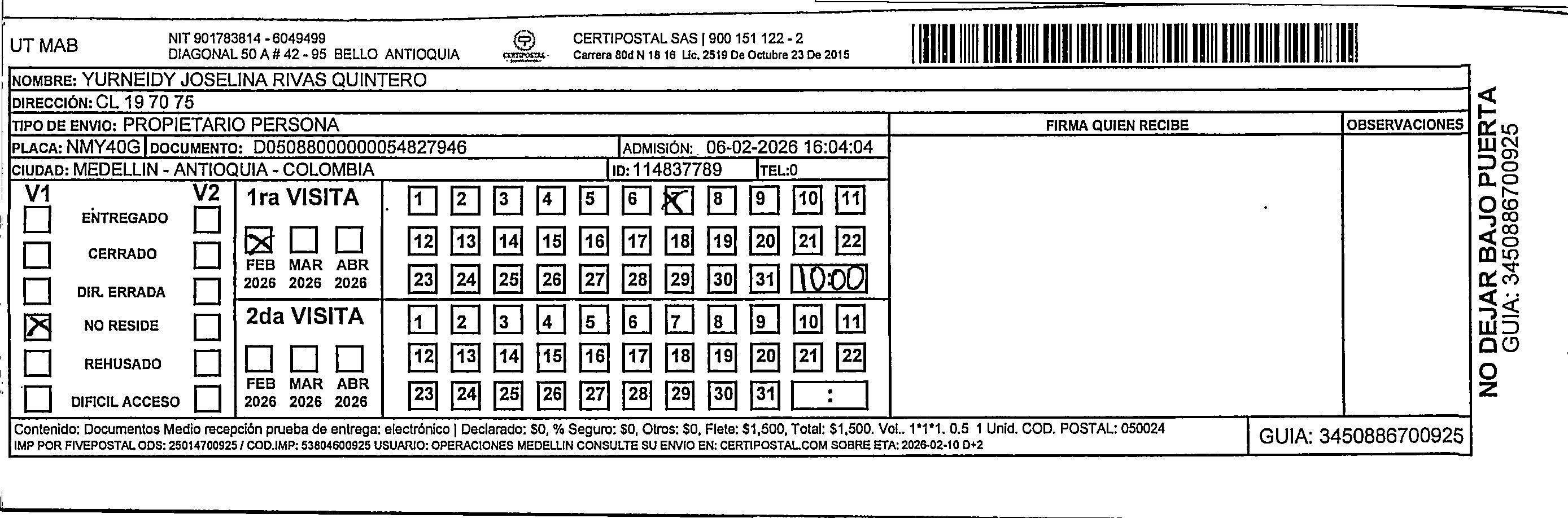 UT MAB
NIT 901783814 - 6049499
DIAGONAL 50 A # 42 - 95 BELLO ANTIOQUIA
CERTIPOSTAL
CERTIPOSTAL SAS | 900 151 122 - 2
Carrera 80d N 18 16 Lic. 2519 De Octubre 23 De 2015

NOMBRE: YURNEIDY JOSELINA RIVAS QUINTERO
DIRECCIÓN: CL 19 70 75
TIPO DE ENVIO: PROPIETARIO PERSONA
PLACA: NMY40G DOCUMENTO: D05088000000054827946 ADMISIÓN: 06-02-2026 16:04:04
CIUDAD: MEDELLIN - ANTIOQUIA - COLOMBIA ID: 114837789 TEL:0

FIRMA QUIEN RECIBE
OBSERVACIONES

V1 V2
ENTREGADO
CERRADO
DIR. ERRADA
X NO RESIDE
REHUSADO
DIFICIL ACCESO

1ra VISITA
X FEB 2026 MAR 2026 ABR 2026
1 2 3 4 5 6 X 8 9 10 11
12 13 14 15 16 17 18 19 20 21 22
23 24 25 26 27 28 29 30 31 10:00

2da VISITA
FEB 2026 MAR 2026 ABR 2026
1 2 3 4 5 6 7 8 9 10 11
12 13 14 15 16 17 18 19 20 21 22
23 24 25 26 27 28 29 30 31 :

NO DEJAR BAJO PUERTA
GUIA: 3450886700925

Contenido: Documentos Medio recepción prueba de entrega: electrónico | Declarado: $0, % Seguro: $0, Otros: $0, Flete: $1,500, Total: $1,500. Vol.. 1*1*1. 0.5 1 Unid. COD. POSTAL: 050024
IMP POR FIVEPOSTAL ODS: 25014700925 / COD.IMP: 53804600925 USUARIO: OPERACIONES MEDELLIN CONSULTE SU ENVIO EN: CERTIPOSTAL.COM SOBRE ETA: 2026-02-10 D+2
GUIA: 3450886700925